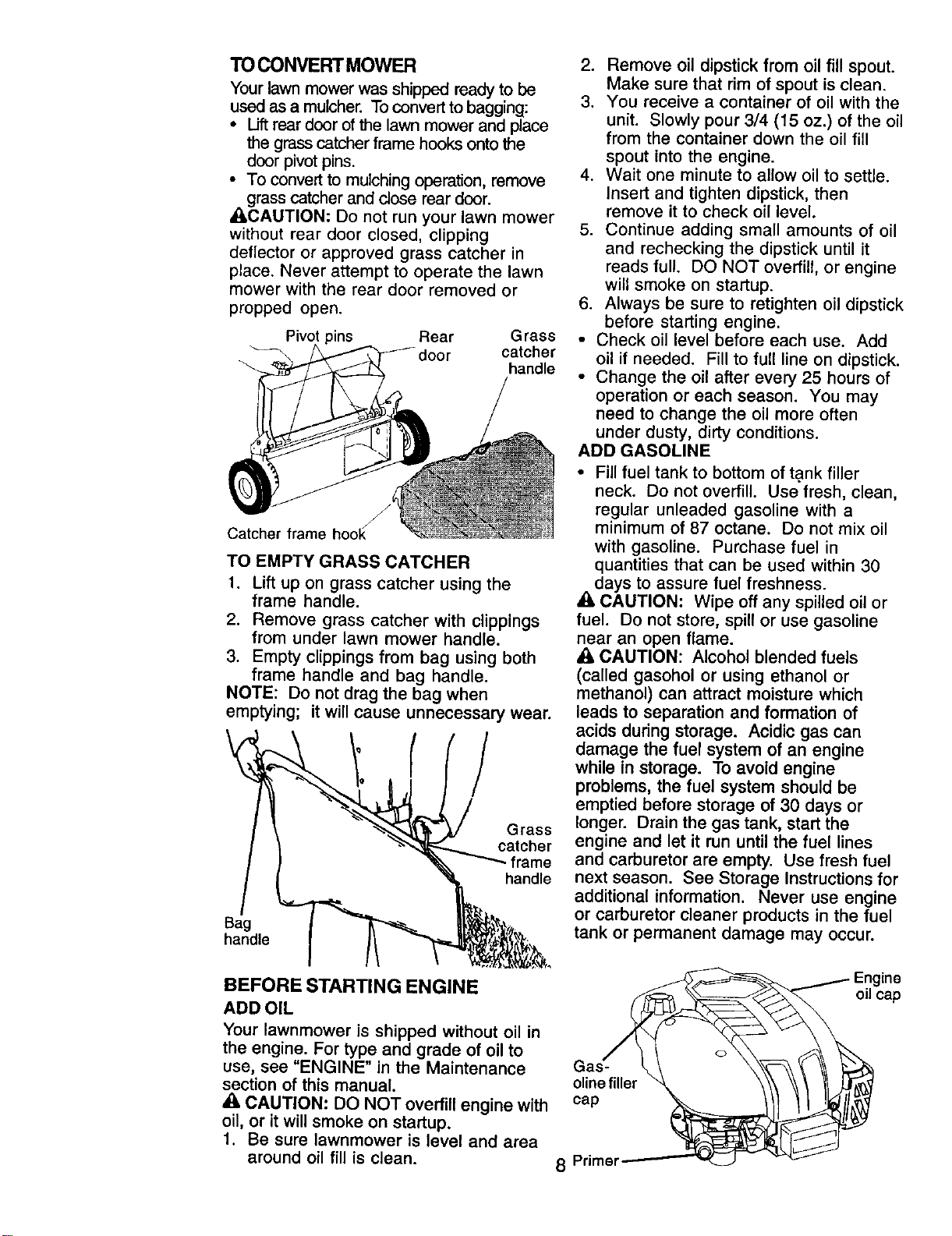 TO CONVERT MOWER

Your lawn mower was shipped ready to be used as a mulcher. To convert to bagging:
• Lift rear door of the lawn mower and place the grass catcher frame hooks onto the door pivot pins.
• To convert to mulching operation, remove grass catcher and close rear door.

CAUTION: Do not run your lawn mower without rear door closed, clipping deflector or approved grass catcher in place. Never attempt to operate the lawn mower with the rear door removed or propped open.

Pivot pins
Rear door
Grass catcher handle
Catcher frame hook

TO EMPTY GRASS CATCHER

1. Lift up on grass catcher using the frame handle.
2. Remove grass catcher with clippings from under lawn mower handle.
3. Empty clippings from bag using both frame handle and bag handle.

NOTE: Do not drag the bag when emptying; it will cause unnecessary wear.

Grass catcher frame handle
Bag handle

BEFORE STARTING ENGINE

ADD OIL

Your lawnmower is shipped without oil in the engine. For type and grade of oil to use, see "ENGINE" in the Maintenance section of this manual.

CAUTION: DO NOT overfill engine with oil, or it will smoke on startup.

1. Be sure lawnmower is level and area around oil fill is clean.
2. Remove oil dipstick from oil fill spout. Make sure that rim of spout is clean.
3. You receive a container of oil with the unit. Slowly pour 3/4 (15 oz.) of the oil from the container down the oil fill spout into the engine.
4. Wait one minute to allow oil to settle. Insert and tighten dipstick, then remove it to check oil level.
5. Continue adding small amounts of oil and rechecking the dipstick until it reads full. DO NOT overfill, or engine will smoke on startup.
6. Always be sure to retighten oil dipstick before starting engine.

• Check oil level before each use. Add oil if needed. Fill to full line on dipstick.
• Change the oil after every 25 hours of operation or each season. You may need to change the oil more often under dusty, dirty conditions.

ADD GASOLINE

• Fill fuel tank to bottom of tank filler neck. Do not overfill. Use fresh, clean, regular unleaded gasoline with a minimum of 87 octane. Do not mix oil with gasoline. Purchase fuel in quantities that can be used within 30 days to assure fuel freshness.

CAUTION: Wipe off any spilled oil or fuel. Do not store, spill or use gasoline near an open flame.

CAUTION: Alcohol blended fuels (called gasohol or using ethanol or methanol) can attract moisture which leads to separation and formation of acids during storage. Acidic gas can damage the fuel system of an engine while in storage. To avoid engine problems, the fuel system should be emptied before storage of 30 days or longer. Drain the gas tank, start the engine and let it run until the fuel lines and carburetor are empty. Use fresh fuel next season. See Storage Instructions for additional information. Never use engine or carburetor cleaner products in the fuel tank or permanent damage may occur.

Engine oil cap
Gasoline filler cap
Primer

8